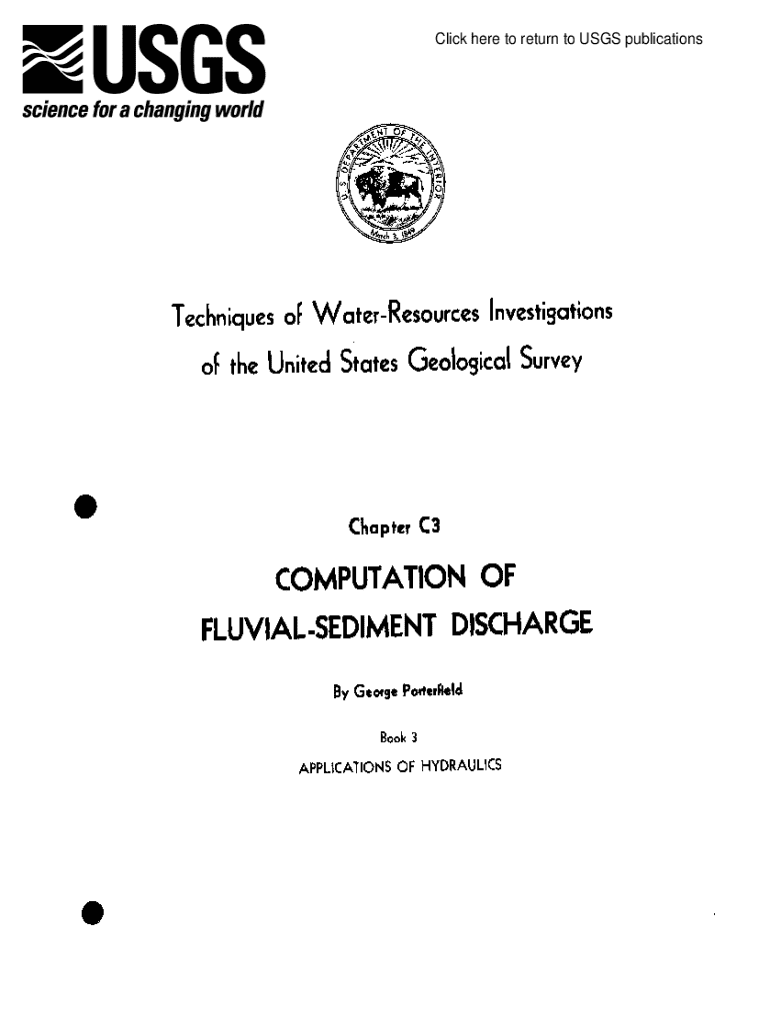 USGS
science for a changing world

Click here to return to USGS publications

U.S. DEPARTMENT OF THE INTERIOR
March 3, 1849

Techniques of Water-Resources Investigations of the United States Geological Survey

Chapter C3

COMPUTATION OF FLUVIAL-SEDIMENT DISCHARGE

By George Porterfield

Book 3

APPLICATIONS OF HYDRAULICS